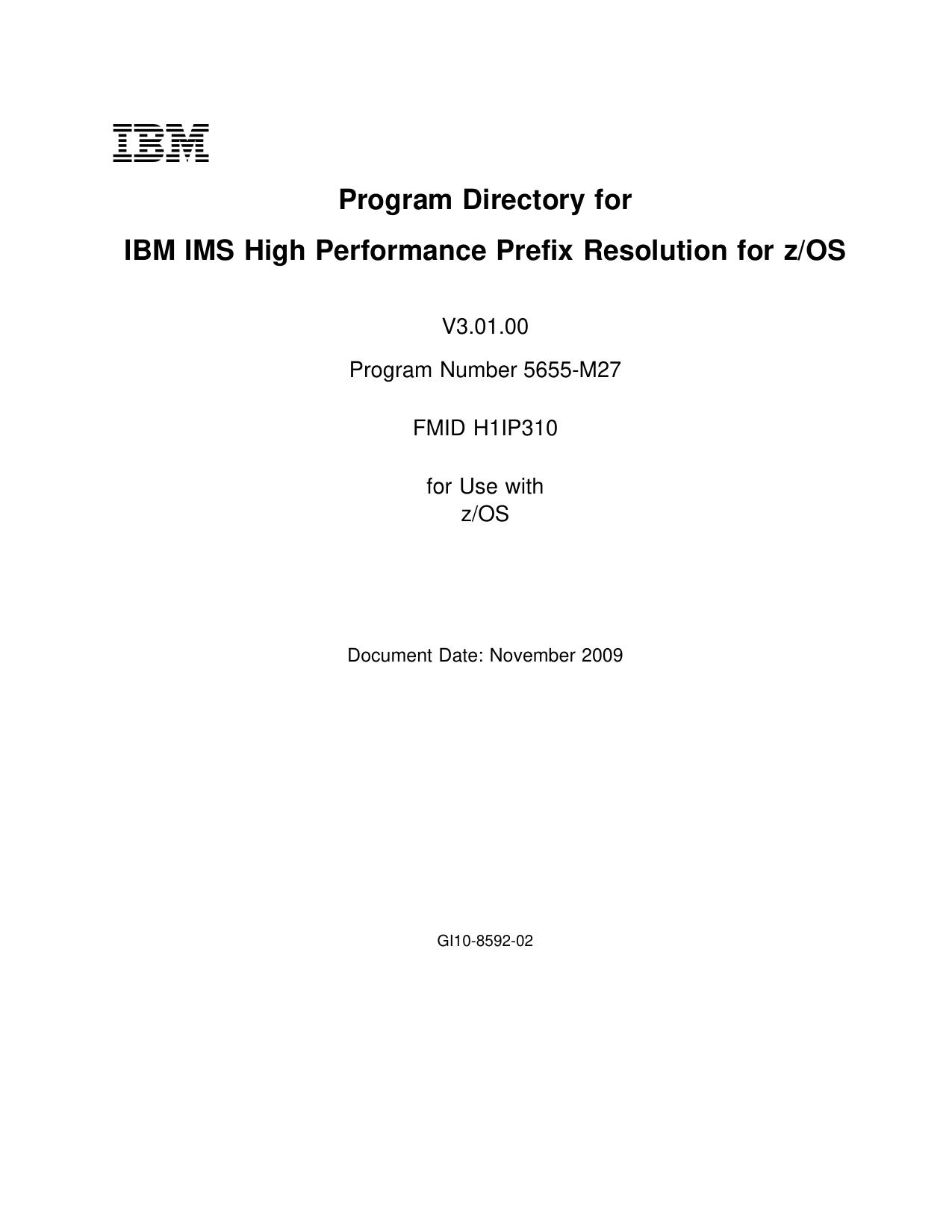 IBM

Program Directory for

IBM IMS High Performance Prefix Resolution for z/OS

V3.01.00

Program Number 5655-M27

FMID H1IP310

for Use with
z/OS

Document Date: November 2009

GI10-8592-02